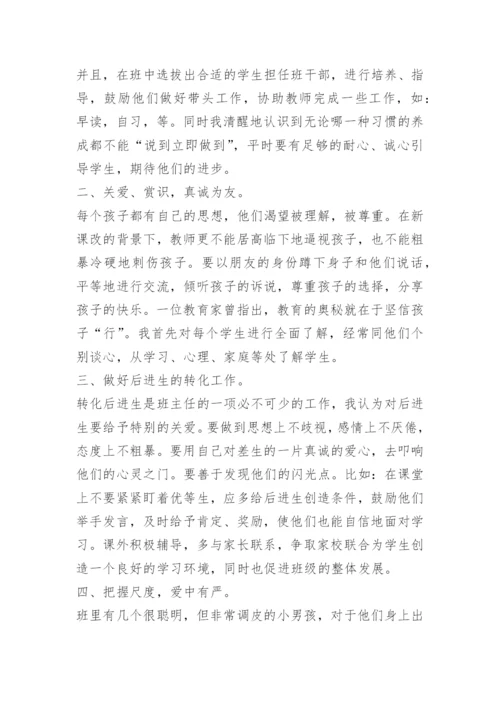 并且，在班中选拔出合适的学生担任班干部，进行培养、指导，鼓励他们做好带头工作，协助教师完成一些工作，如：早读，自习，等。同时我清醒地认识到无论哪一种习惯的养成都不能“说到立即做到”，平时要有足够的耐心、诚心引导学生，期待他们的进步。

二、关爱、赏识，真诚为友。

每个孩子都有自己的思想，他们渴望被理解，被尊重。在新课改的背景下，教师更不能居高临下地逼视孩子，也不能粗暴冷硬地刺伤孩子。要以朋友的身份蹲下身子和他们说话，平等地进行交流，倾听孩子的诉说，尊重孩子的选择，分享孩子的快乐。一位教育家曾指出，教育的奥秘就在于坚信孩子“行”。我首先对每个学生进行全面了解，经常同他们个别谈心，从学习、心理、家庭等处了解学生。

三、做好后进生的转化工作。

转化后进生是班主任的一项必不可少的工作，我认为对后进生要给予特别的关爱。要做到思想上不歧视，感情上不厌倦，态度上不粗暴。要用自己对差生的一片真诚的爱心，去叩响他们的心灵之门。要善于发现他们的闪光点。比如：在课堂上不要紧紧盯着优等生，应多给后进生创造条件，鼓励他们举手发言，及时给予肯定、奖励，使他们也能自信地面对学习。课外积极辅导，多与家长联系，争取家校联合为学生创造一个良好的学习环境，同时也促进班级的整体发展。

四、把握尺度，爱中有严。

班里有几个很聪明，但非常调皮的小男孩，对于他们身上出